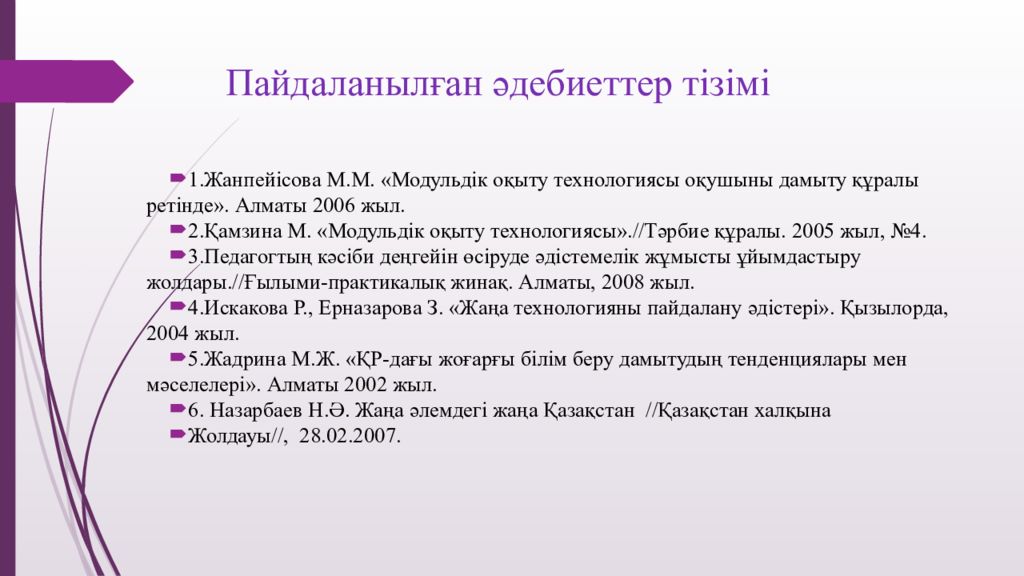 Пайдаланылған әдебиеттер тізімі

1.Жанпейісова М.М. «Модульдік оқыту технологиясы оқушыны дамыту құралы ретінде». Алматы 2006 жыл.

2.Қамзина М. «Модульдік оқыту технологиясы».//Тәрбие құралы. 2005 жыл, №4.

3.Педагогтың кәсіби деңгейін өсіруде әдістемелік жұмысты ұйымдастыру жолдары.//Ғылыми-практикалық жинақ. Алматы, 2008 жыл.

4.Искакова Р., Ерназарова З. «Жаңа технологияны пайдалану әдістері». Қызылорда, 2004 жыл.

5.Жадрина М.Ж. «ҚР-дағы жоғарғы білім беру дамытудың тенденциялары мен мәселелері». Алматы 2002 жыл.

6. Назарбаев Н.Ә. Жаңа әлемдегі жаңа Қазақстан //Қазақстан халқына

Жолдауы//, 28.02.2007.